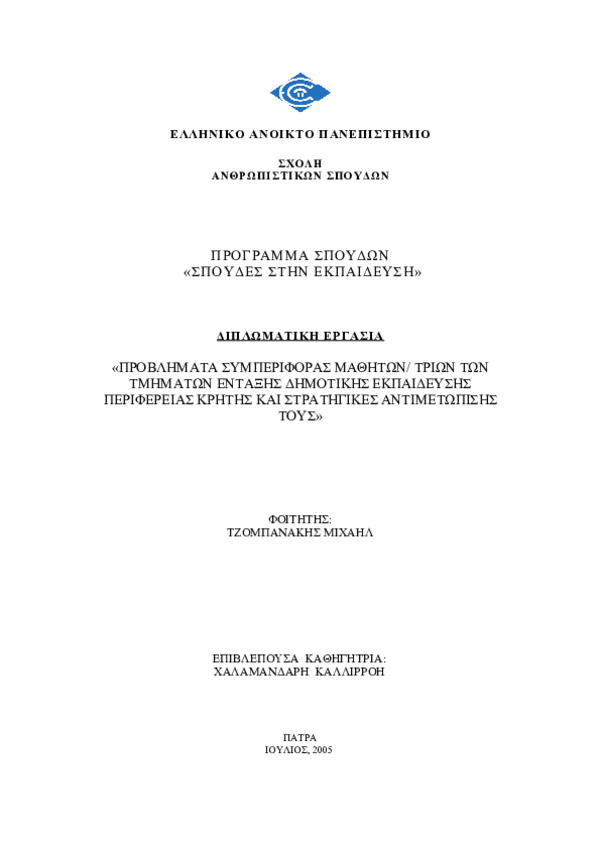 ΕΛΛΗΝΙΚΟ ΑΝΟΙΚΤΟ ΠΑΝΕΠΙΣΤΗΜΙΟ

ΣΧΟΛΗ
ΑΝΘΡΩΠΙΣΤΙΚΩΝ ΣΠΟΥΔΩΝ

ΠΡΟΓΡΑΜΜΑ ΣΠΟΥΔΩΝ
«ΣΠΟΥΔΕΣ ΣΤΗΝ ΕΚΠΑΙΔΕΥΣΗ»

ΔΙΠΛΩΜΑΤΙΚΗ ΕΡΓΑΣΙΑ

«ΠΡΟΒΛΗΜΑΤΑ ΣΥΜΠΕΡΙΦΟΡΑΣ ΜΑΘΗΤΩΝ/ ΤΡΙΩΝ ΤΩΝ ΤΜΗΜΑΤΩΝ ΕΝΤΑΞΗΣ ΔΗΜΟΤΙΚΗΣ ΕΚΠΑΙΔΕΥΣΗΣ ΠΕΡΙΦΕΡΕΙΑΣ ΚΡΗΤΗΣ ΚΑΙ ΣΤΡΑΤΗΓΙΚΕΣ ΑΝΤΙΜΕΤΩΠΙΣΗΣ ΤΟΥΣ»

ΦΟΙΤΗΤΗΣ:
ΤΖΟΜΠΑΝΑΚΗΣ ΜΙΧΑΗΛ

ΕΠΙΒΛΕΠΟΥΣΑ ΚΑΘΗΓΗΤΡΙΑ:
ΧΑΛΑΜΑΝΔΑΡΗ ΚΑΛΛΙΡΡΟΗ

ΠΑΤΡΑ
ΙΟΥΛΙΟΣ, 2005